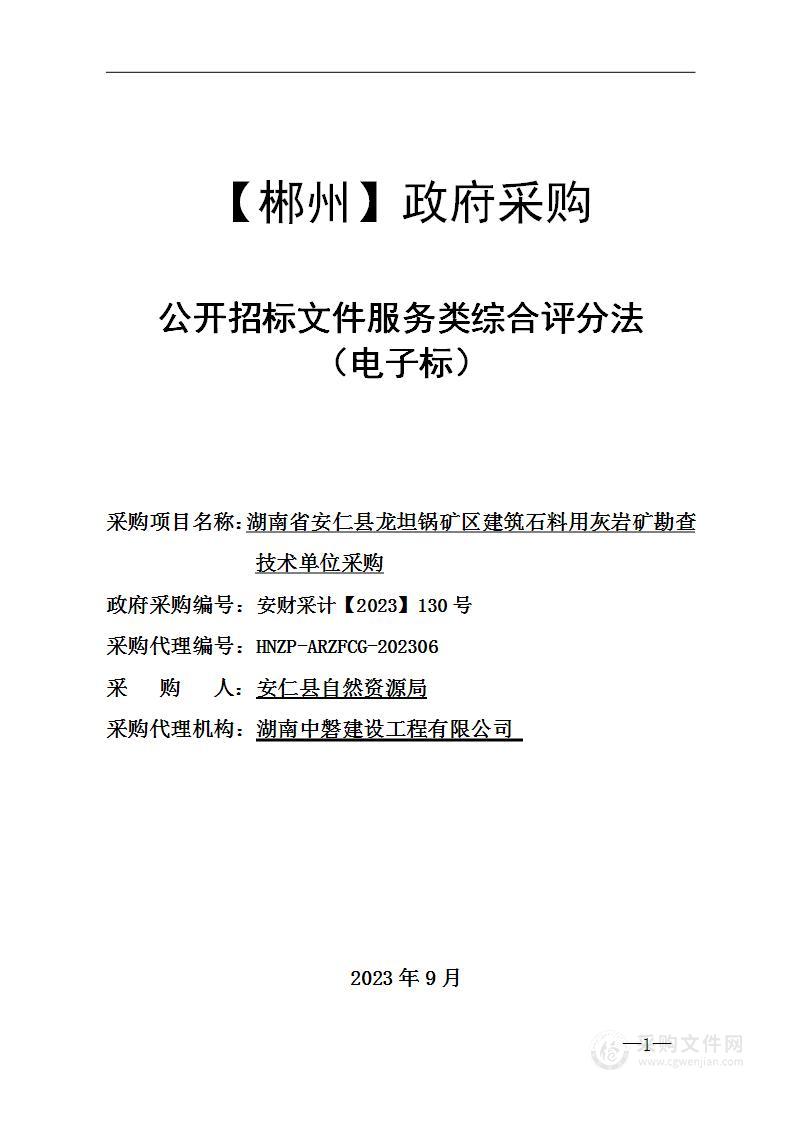 【郴州】政府采购

公开招标文件服务类综合评分法
（电子标）

采购项目名称：湖南省安仁县龙坦锅矿区建筑石料用灰岩矿勘查技术单位采购

政府采购编号：安财采计【2023】130号

采购代理编号：HNZP-ARZFCG-202306

采 购 人：安仁县自然资源局

采购代理机构：湖南中磐建设工程有限公司

2023年9月

—1—

采购文件网
www.cgwenjian.com